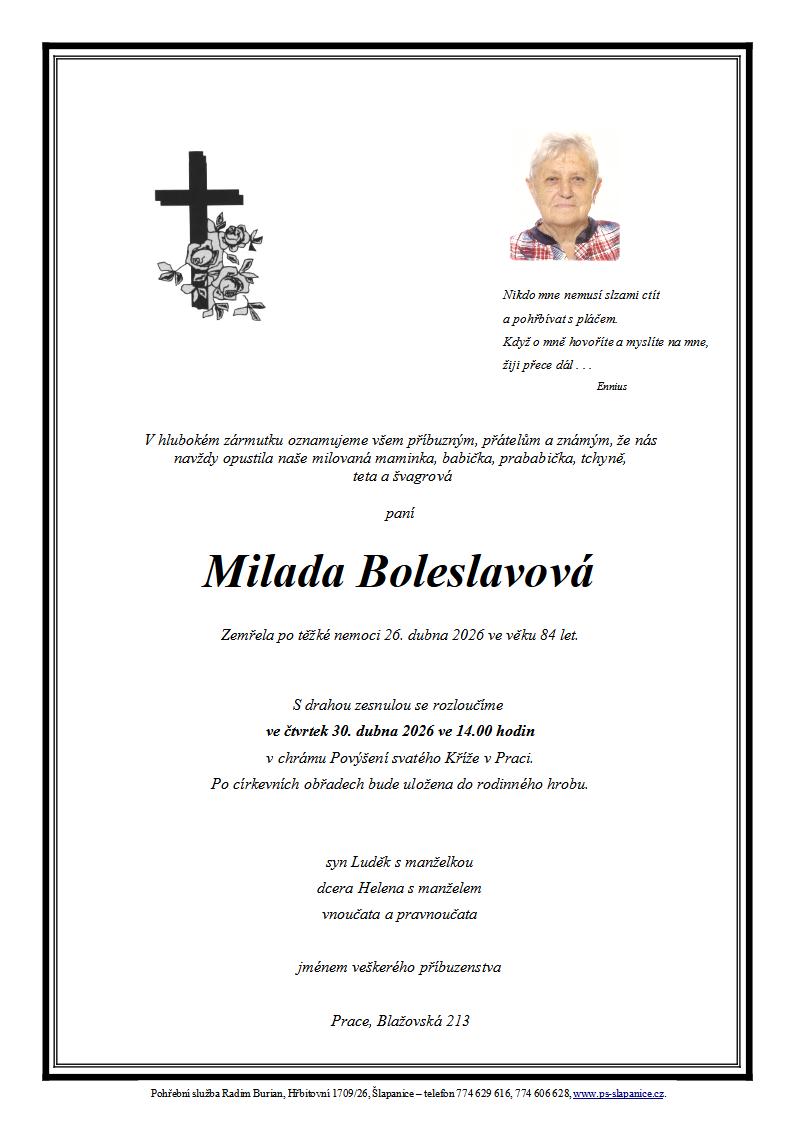 Nikdo mne nemusí slzami ctít
a pohřbívat s pláčem.
Když o mně hovoříte a myslíte na mne,
žiji přece dál . . .
Ennius

V hlubokém zármutku oznamujeme všem příbuzným, přátelům a známým, že nás navždy opustila naše milovaná maminka, babička, prababička, tchyně, teta a švagrová

paní

Milada Boleslavová

Zemřela po těžké nemoci 26. dubna 2026 ve věku 84 let.

S drahou zesnulou se rozloučíme
ve čtvrtek 30. dubna 2026 ve 14.00 hodin
v chrámu Povýšení svatého Kříže v Praci.
Po církevních obřadech bude uložena do rodinného hrobu.

syn Luděk s manželkou
dcera Helena s manželem
vnoučata a pravnoučata

jménem veškerého příbuzenstva

Prace, Blažovská 213

Pohřební služba Radim Burian, Hřbitovní 1709/26, Šlapanice – telefon 774 629 616, 774 606 628, www.ps-slapanice.cz.